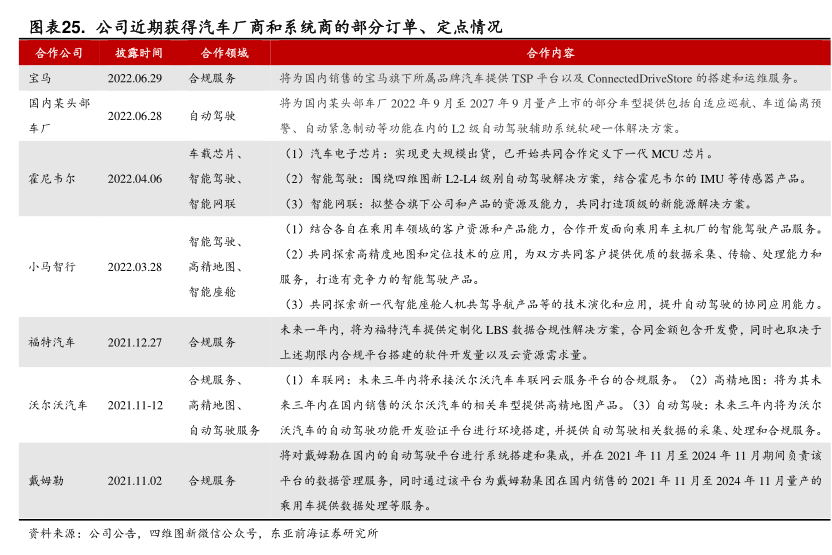 图表25. 公司近期获得汽车厂商和系统商的部分订单、定点情况

| 合作公司 | 披露时间 | 合作领域 | 合作内容 |
|---|---|---|---|
| 宝马 | 2022.06.29 | 合规服务 | 将为国内销售的宝马旗下所属品牌汽车提供 TSP 平台以及 ConnectedDriveStore 的搭建和运维服务。 |
| 国内某头部车厂 | 2022.06.28 | 自动驾驶 | 将为国内某头部车厂 2022 年 9 月至 2027 年 9 月量产上市的部分车型提供包括自适应巡航、车道偏离预警、自动紧急制动等功能在内的 L2 级自动驾驶辅助系统软硬一体解决方案。 |
| 霍尼韦尔 | 2022.04.06 | 车载芯片、智能驾驶、智能网联 | （1）汽车电子芯片：实现更大规模出货，已开始共同合作定义下一代 MCU 芯片。（2）智能驾驶：围绕四维图新 L2-L4 级别自动驾驶解决方案，结合霍尼韦尔的 IMU 等传感器产品。（3）智能网联：拟整合旗下公司和产品的资源及能力，共同打造顶级的新能源解决方案。 |
| 小马智行 | 2022.03.28 | 智能驾驶、高精地图、智能座舱 | （1）结合各自在乘用车领域的客户资源和产品能力，合作开发面向乘用车主机厂的智能驾驶产品服务。（2）共同探索高精度地图和定位技术的应用，为双方共同客户提供优质的数据采集、传输、处理能力和服务，打造有竞争力的智能驾驶产品。（3）共同探索新一代智能座舱人机共驾导航产品等的技术演化和应用，提升自动驾驶的协同应用能力。 |
| 福特汽车 | 2021.12.27 | 合规服务 | 未来一年内，将为福特汽车提供定制化 LBS 数据合规性解决方案，合同金额包含开发费，同时也取决于上述期限内合规平台搭建的软件开发量以及云资源需求量。 |
| 沃尔沃汽车 | 2021.11-12 | 合规服务、高精地图、自动驾驶服务 | （1）车联网：未来三年内将承接沃尔沃汽车车联网云服务平台的合规服务。（2）高精地图：将为其未来三年内在国内销售的沃尔沃汽车的相关车型提供高精地图产品。（3）自动驾驶：未来三年内将为沃尔沃汽车的自动驾驶功能开发验证平台进行环境搭建，并提供自动驾驶相关数据的采集、处理和合规服务。 |
| 戴姆勒 | 2021.11.02 | 合规服务 | 将对戴姆勒在国内的自动驾驶平台进行系统搭建和集成，并在 2021 年 11 月至 2024 年 11 月期间负责该平台的数据管理服务，同时通过该平台为戴姆勒集团在国内销售的 2021 年 11 月至 2024 年 11 月量产的乘用车提供数据处理等服务。 |

资料来源：公司公告，四维图新微信公众号，东亚前海证券研究所